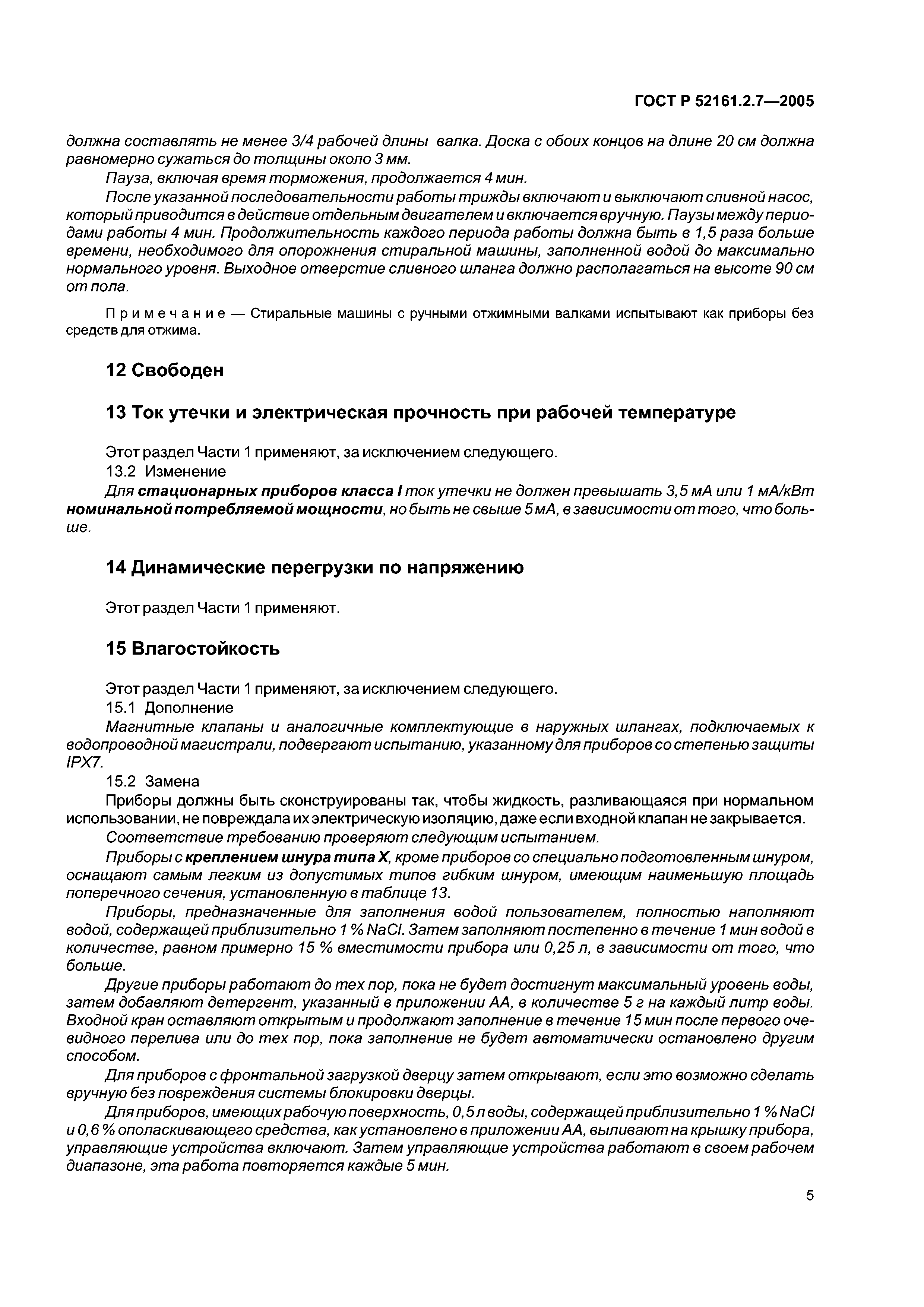 ГОСТ Р 52161.2.7—2005

должна составлять не менее 3/4 рабочей длины валка. Доска с обоих концов на длине 20 см должна равномерно сужаться до толщины около 3 мм.

Пауза, включая время торможения, продолжается 4 мин.

После указанной последовательности работы трижды включают и выключают сливной насос, который приводится в действие отдельным двигателем и включается вручную. Паузы между периодами работы 4 мин. Продолжительность каждого периода работы должна быть в 1,5 раза больше времени, необходимого для опорожнения стиральной машины, заполненной водой до максимально нормального уровня. Выходное отверстие сливного шланга должно располагаться на высоте 90 см от пола.

Примечание — Стиральные машины с ручными отжимными валками испытывают как приборы без средств для отжима.

12 Свободен

13 Ток утечки и электрическая прочность при рабочей температуре

Этот раздел Части 1 применяют, за исключением следующего.

13.2 Изменение

Для стационарных приборов класса I ток утечки не должен превышать 3,5 мА или 1 мА/кВт номинальной потребляемой мощности, но быть не свыше 5 мА, в зависимости от того, что больше.

14 Динамические перегрузки по напряжению

Этот раздел Части 1 применяют.

15 Влагостойкость

Этот раздел Части 1 применяют, за исключением следующего.

15.1 Дополнение

Магнитные клапаны и аналогичные комплектующие в наружных шлангах, подключаемых к водопроводной магистрали, подвергают испытанию, указанному для приборов со степенью защиты IPX7.

15.2 Замена

Приборы должны быть сконструированы так, чтобы жидкость, разливающаяся при нормальном использовании, не повреждала их электрическую изоляцию, даже если входной клапан не закрывается.

Соответствие требованию проверяют следующим испытанием.

Приборы с креплением шнура типа X, кроме приборов со специально подготовленным шнуром, оснащают самым легким из допустимых типов гибким шнуром, имеющим наименьшую площадь поперечного сечения, установленную в таблице 13.

Приборы, предназначенные для заполнения водой пользователем, полностью наполняют водой, содержащей приблизительно 1 % NaCl. Затем заполняют постепенно в течение 1 мин водой в количестве, равном примерно 15 % вместимости прибора или 0,25 л, в зависимости от того, что больше.

Другие приборы работают до тех пор, пока не будет достигнут максимальный уровень воды, затем добавляют детергент, указанный в приложении АА, в количестве 5 г на каждый литр воды. Входной кран оставляют открытым и продолжают заполнение в течение 15 мин после первого очевидного перелива или до тех пор, пока заполнение не будет автоматически остановлено другим способом.

Для приборов с фронтальной загрузкой дверцу затем открывают, если это возможно сделать вручную без повреждения системы блокировки дверцы.

Для приборов, имеющих рабочую поверхность, 0,5 л воды, содержащей приблизительно 1 % NaCl и 0,6 % ополаскивающего средства, как установлено в приложении АА, выливают на крышку прибора, управляющие устройства включают. Затем управляющие устройства работают в своем рабочем диапазоне, эта работа повторяется каждые 5 мин.

5